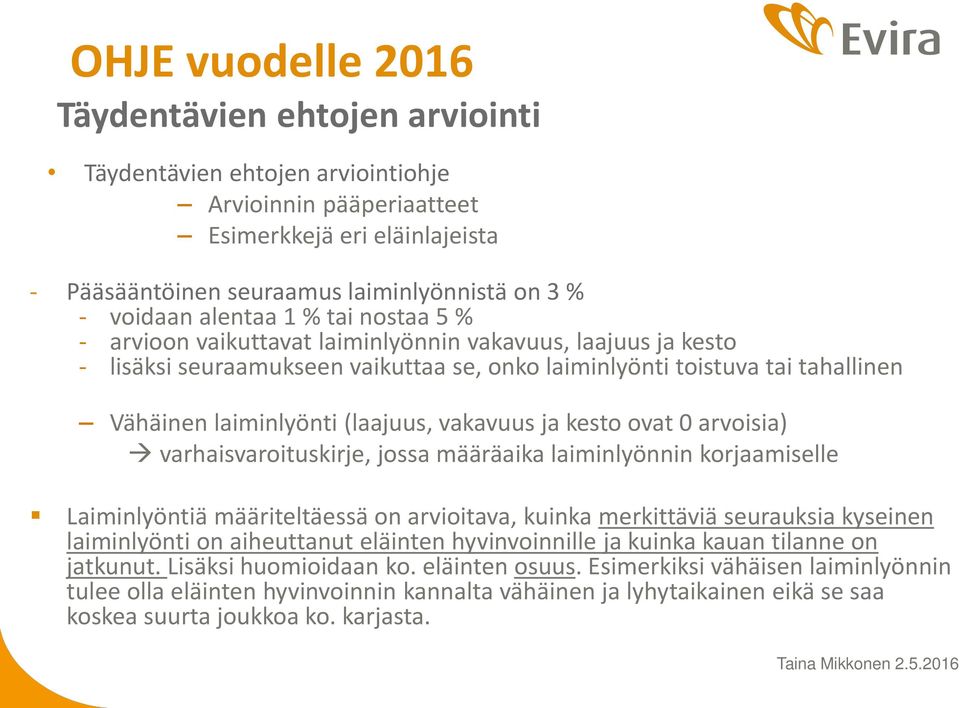 Evira

OHJE vuodelle 2016

Täydentävien ehtojen arviointi

• Täydentävien ehtojen arviointiohje
– Arvioinnin pääperiaatteet
– Esimerkkejä eri eläinlajeista

- Pääsääntöinen seuraamus laiminlyönnistä on 3 %
- voidaan alentaa 1 % tai nostaa 5 %
- arvioon vaikuttavat laiminlyönnin vakavuus, laajuus ja kesto
- lisäksi seuraamukseen vaikuttaa se, onko laiminlyönti toistuva tai tahallinen

– Vähäinen laiminlyönti (laajuus, vakavuus ja kesto ovat 0 arvoisia)
→ varhaisvaroituskirje, jossa määräaika laiminlyönnin korjaamiselle

▪ Laiminlyöntiä määriteltäessä on arvioitava, kuinka merkittäviä seurauksia kyseinen laiminlyönti on aiheuttanut eläinten hyvinvoinnille ja kuinka kauan tilanne on jatkunut. Lisäksi huomioidaan ko. eläinten osuus. Esimerkiksi vähäisen laiminlyönnin tulee olla eläinten hyvinvoinnin kannalta vähäinen ja lyhytaikainen eikä se saa koskea suurta joukkoa ko. karjasta.

Taina Mikkonen 2.5.2016